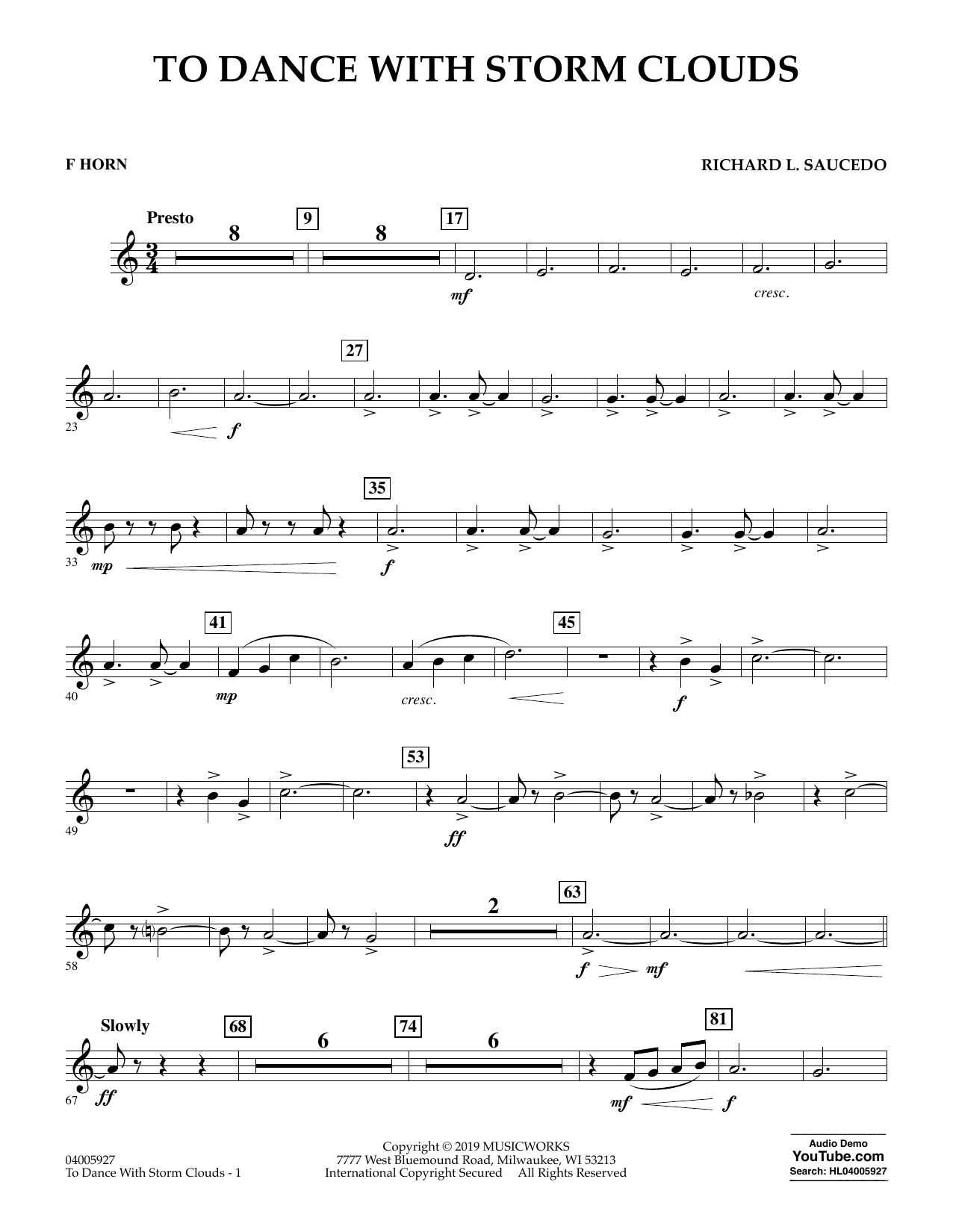 TO DANCE WITH STORM CLOUDS

F HORN

RICHARD L. SAUCEDO

Presto

8

9

8

17

mf

cresc.

27

23

f

35

33

mp

f

41

45

40

mp

cresc.

f

53

49

ff

2

63

58

f

mf

Slowly

68

6

74

6

81

67

ff

mf

f

04005927
To Dance With Storm Clouds - 1

Copyright © 2019 MUSICWORKS
7777 West Bluemound Road, Milwaukee, WI 53213
International Copyright Secured All Rights Reserved

Audio Demo
YouTube.com
Search: HL04005927